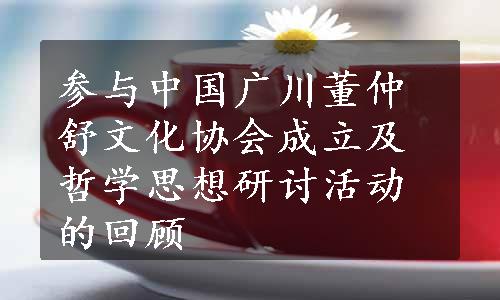 参与中国广川董仲舒文化协会成立及哲学思想研讨活动的回顾